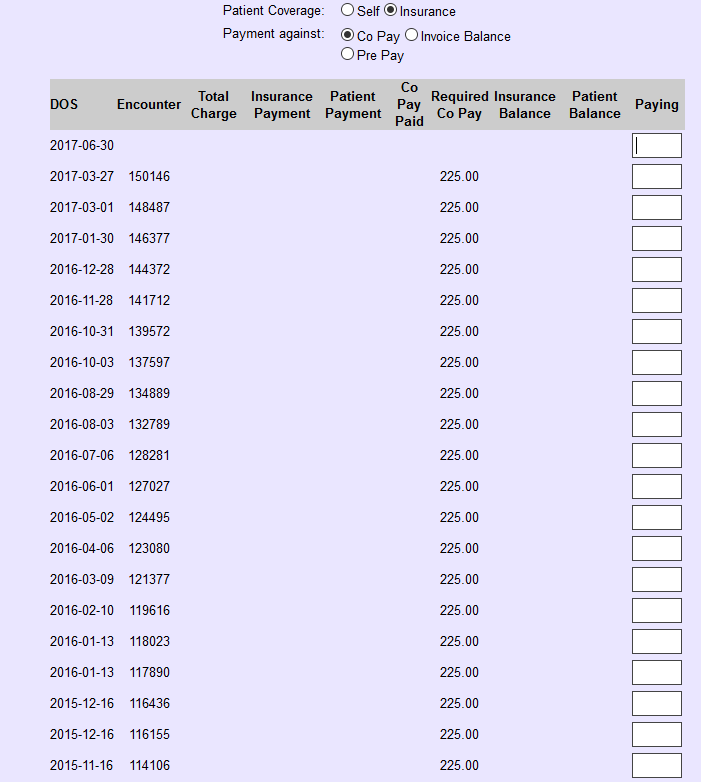 Patient Coverage: Self Insurance
Payment against: Co Pay Invoice Balance
Pre Pay

| DOS | Encounter | Total Charge | Insurance Payment | Patient Payment | Co Pay Paid | Required Co Pay | Insurance Balance | Patient Balance | Paying |
|---|---|---|---|---|---|---|---|---|---|
| 2017-06-30 | | | | | | | | | |
| 2017-03-27 | 150146 | | | | | 225.00 | | | |
| 2017-03-01 | 148487 | | | | | 225.00 | | | |
| 2017-01-30 | 146377 | | | | | 225.00 | | | |
| 2016-12-28 | 144372 | | | | | 225.00 | | | |
| 2016-11-28 | 141712 | | | | | 225.00 | | | |
| 2016-10-31 | 139572 | | | | | 225.00 | | | |
| 2016-10-03 | 137597 | | | | | 225.00 | | | |
| 2016-08-29 | 134889 | | | | | 225.00 | | | |
| 2016-08-03 | 132789 | | | | | 225.00 | | | |
| 2016-07-06 | 128281 | | | | | 225.00 | | | |
| 2016-06-01 | 127027 | | | | | 225.00 | | | |
| 2016-05-02 | 124495 | | | | | 225.00 | | | |
| 2016-04-06 | 123080 | | | | | 225.00 | | | |
| 2016-03-09 | 121377 | | | | | 225.00 | | | |
| 2016-02-10 | 119616 | | | | | 225.00 | | | |
| 2016-01-13 | 118023 | | | | | 225.00 | | | |
| 2016-01-13 | 117890 | | | | | 225.00 | | | |
| 2015-12-16 | 116436 | | | | | 225.00 | | | |
| 2015-12-16 | 116155 | | | | | 225.00 | | | |
| 2015-11-16 | 114106 | | | | | 225.00 | | | |